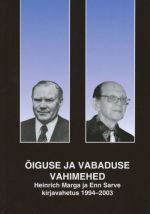 ÕIGUSE JA VABADUSE VAHIMEHED
Heinrich Marga ja Enn Sarve kirjavahetus 1994–2003